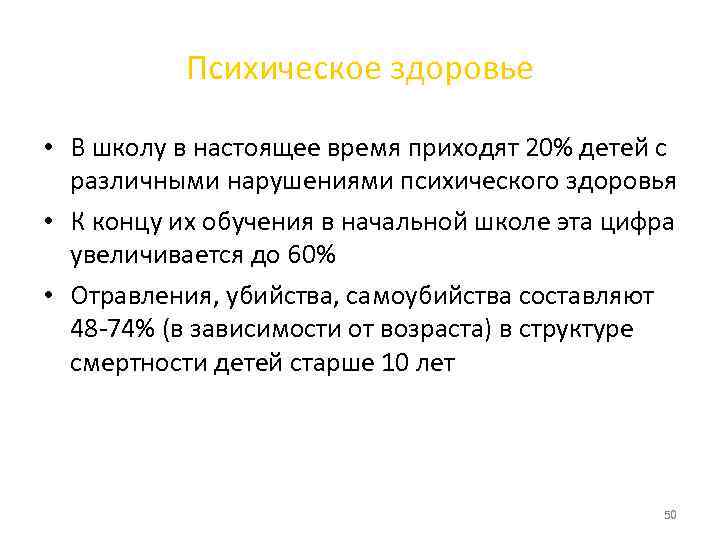 Психическое здоровье

• В школу в настоящее время приходят 20% детей с различными нарушениями психического здоровья

• К концу их обучения в начальной школе эта цифра увеличивается до 60%

• Отравления, убийства, самоубийства составляют 48-74% (в зависимости от возраста) в структуре смертности детей старше 10 лет

50